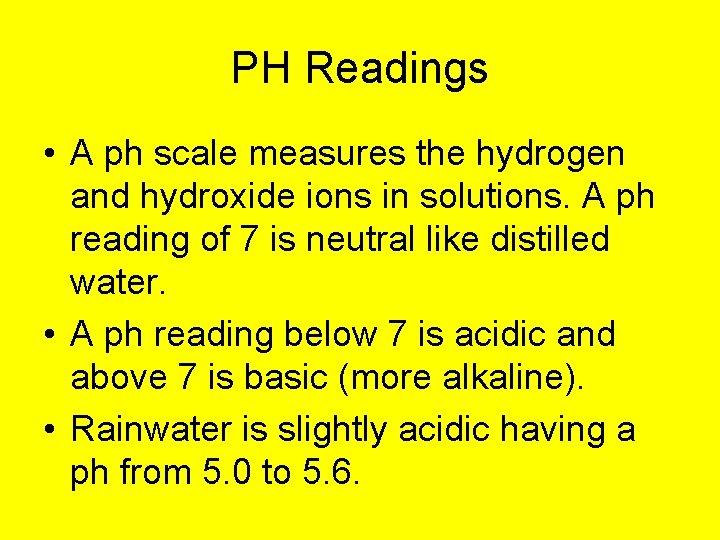 PH Readings

• A ph scale measures the hydrogen and hydroxide ions in solutions. A ph reading of 7 is neutral like distilled water.
• A ph reading below 7 is acidic and above 7 is basic (more alkaline).
• Rainwater is slightly acidic having a ph from 5.0 to 5.6.